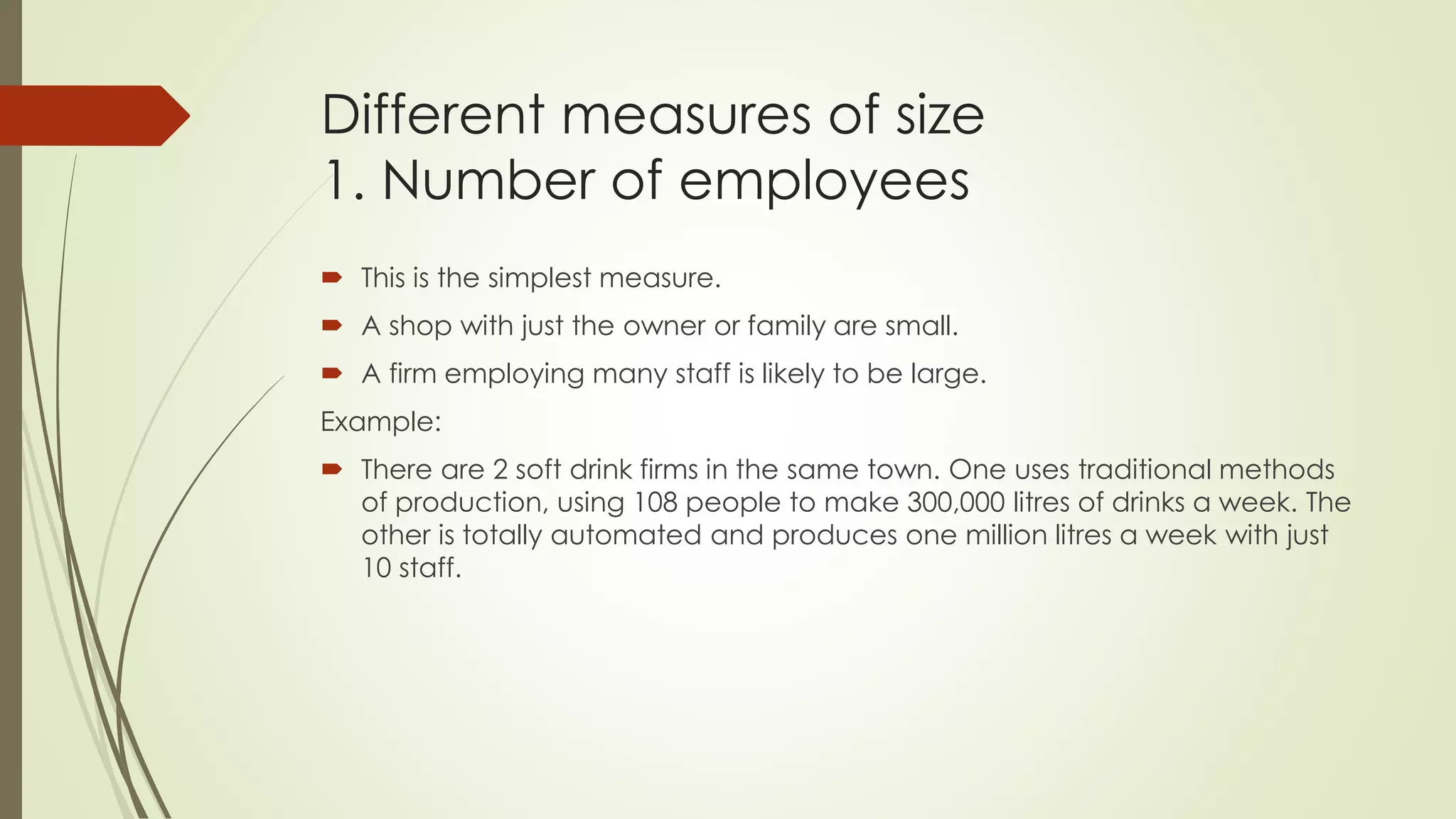 Different measures of size
1. Number of employees

This is the simplest measure.

A shop with just the owner or family are small.

A firm employing many staff is likely to be large.

Example:

There are 2 soft drink firms in the same town. One uses traditional methods of production, using 108 people to make 300,000 litres of drinks a week. The other is totally automated and produces one million litres a week with just 10 staff.